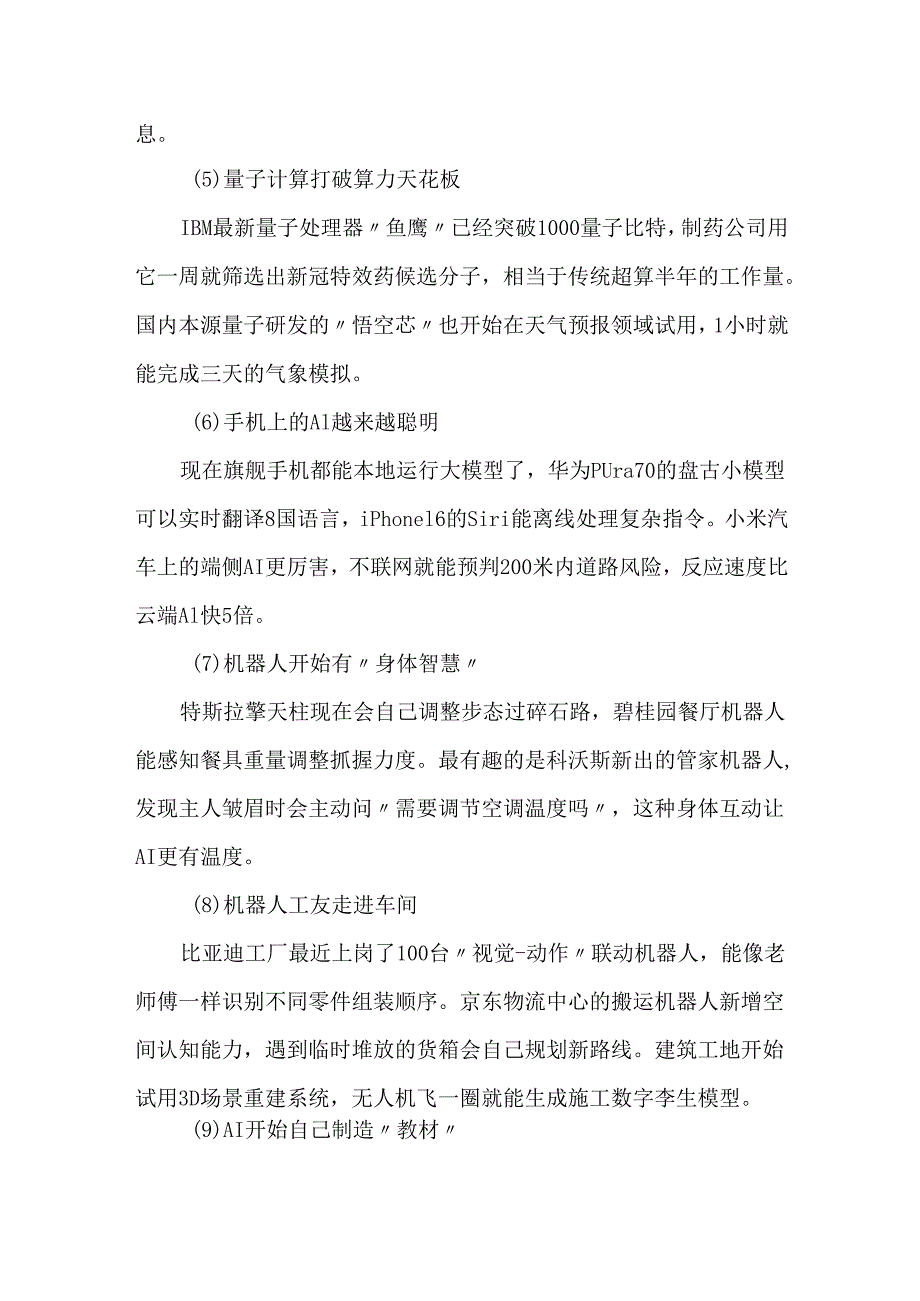 息。

(5)量子计算打破算力天花板

IBM最新量子处理器〃鱼鹰〃已经突破1000量子比特，制药公司用它一周就筛选出新冠特效药候选分子，相当于传统超算半年的工作量。国内本源量子研发的〃悟空芯〃也开始在天气预报领域试用，1小时就能完成三天的气象模拟。

(6)手机上的Al越来越聪明

现在旗舰手机都能本地运行大模型了，华为PUra70的盘古小模型可以实时翻译8国语言，iPhonel6的Siri能离线处理复杂指令。小米汽车上的端侧AI更厉害，不联网就能预判200米内道路风险，反应速度比云端Al快5倍。

(7)机器人开始有〃身体智慧〃

特斯拉擎天柱现在会自己调整步态过碎石路，碧桂园餐厅机器人能感知餐具重量调整抓握力度。最有趣的是科沃斯新出的管家机器人，发现主人皱眉时会主动问〃需要调节空调温度吗〃，这种身体互动让AI更有温度。

(8)机器人工友走进车间

比亚迪工厂最近上岗了100台〃视觉-动作〃联动机器人，能像老师傅一样识别不同零件组装顺序。京东物流中心的搬运机器人新增空间认知能力，遇到临时堆放的货箱会自己规划新路线。建筑工地开始试用3D场景重建系统，无人机飞一圈就能生成施工数字李生模型。

(9)AI开始自己制造〃教材〃